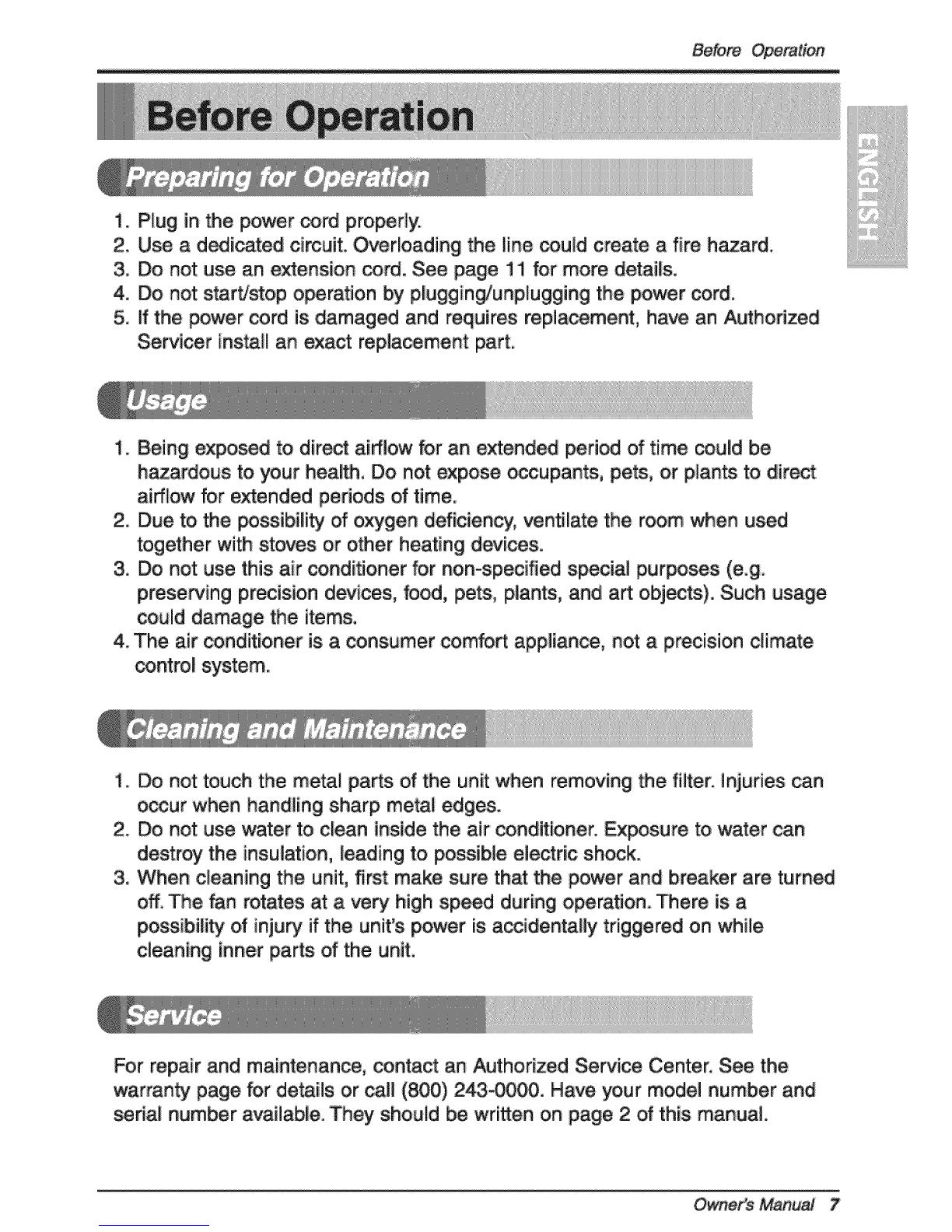 Before Operation

Before Operation

ENGLISH

Preparing for Operation

1. Plug in the power cord properly.
2. Use a dedicated circuit. Overloading the line could create a fire hazard.
3. Do not use an extension cord. See page 11 for more details.
4. Do not start/stop operation by plugging/unplugging the power cord.
5. If the power cord is damaged and requires replacement, have an Authorized Servicer install an exact replacement part.

Usage

1. Being exposed to direct airflow for an extended period of time could be hazardous to your health. Do not expose occupants, pets, or plants to direct airflow for extended periods of time.
2. Due to the possibility of oxygen deficiency, ventilate the room when used together with stoves or other heating devices.
3. Do not use this air conditioner for non-specified special purposes (e.g. preserving precision devices, food, pets, plants, and art objects). Such usage could damage the items.
4. The air conditioner is a consumer comfort appliance, not a precision climate control system.

Cleaning and Maintenance

1. Do not touch the metal parts of the unit when removing the filter. Injuries can occur when handling sharp metal edges.
2. Do not use water to clean inside the air conditioner. Exposure to water can destroy the insulation, leading to possible electric shock.
3. When cleaning the unit, first make sure that the power and breaker are turned off. The fan rotates at a very high speed during operation. There is a possibility of injury if the unit's power is accidentally triggered on while cleaning inner parts of the unit.

Service

For repair and maintenance, contact an Authorized Service Center. See the warranty page for details or call (800) 243-0000. Have your model number and serial number available. They should be written on page 2 of this manual.

Owner's Manual 7